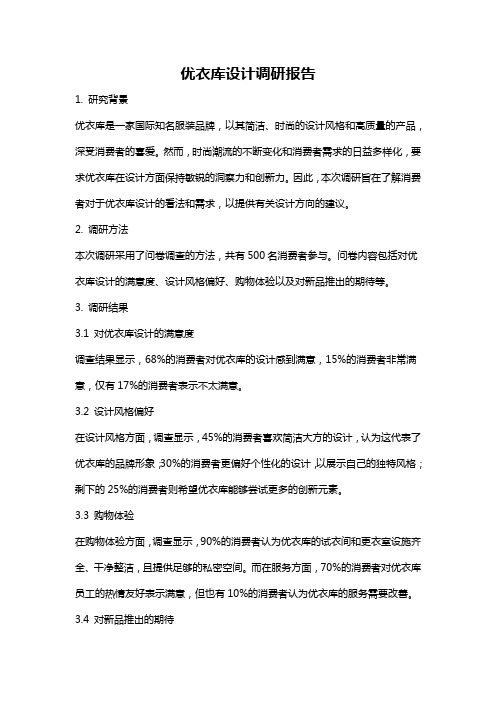 优衣库设计调研报告

1. 研究背景

优衣库是一家国际知名服装品牌，以其简洁、时尚的设计风格和高质量的产品，深受消费者的喜爱。然而，时尚潮流的不断变化和消费者需求的日益多样化，要求优衣库在设计方面保持敏锐的洞察力和创新力。因此，本次调研旨在了解消费者对于优衣库设计的看法和需求，以提供有关设计方向的建议。

2. 调研方法

本次调研采用了问卷调查的方法，共有 500 名消费者参与。问卷内容包括对优衣库设计的满意度、设计风格偏好、购物体验以及对新品推出的期待等。

3. 调研结果

3.1 对优衣库设计的满意度

调查结果显示，68%的消费者对优衣库的设计感到满意，15%的消费者非常满意，仅有 17%的消费者表示不太满意。

3.2 设计风格偏好

在设计风格方面，调查显示，45%的消费者喜欢简洁大方的设计，认为这代表了优衣库的品牌形象；30%的消费者更偏好个性化的设计，以展示自己的独特风格；剩下的 25%的消费者则希望优衣库能够尝试更多的创新元素。

3.3 购物体验

在购物体验方面，调查显示，90%的消费者认为优衣库的试衣间和更衣室设施齐全、干净整洁，且提供足够的私密空间。而在服务方面，70%的消费者对优衣库员工的热情友好表示满意，但也有 10%的消费者认为优衣库的服务需要改善。

3.4 对新品推出的期待